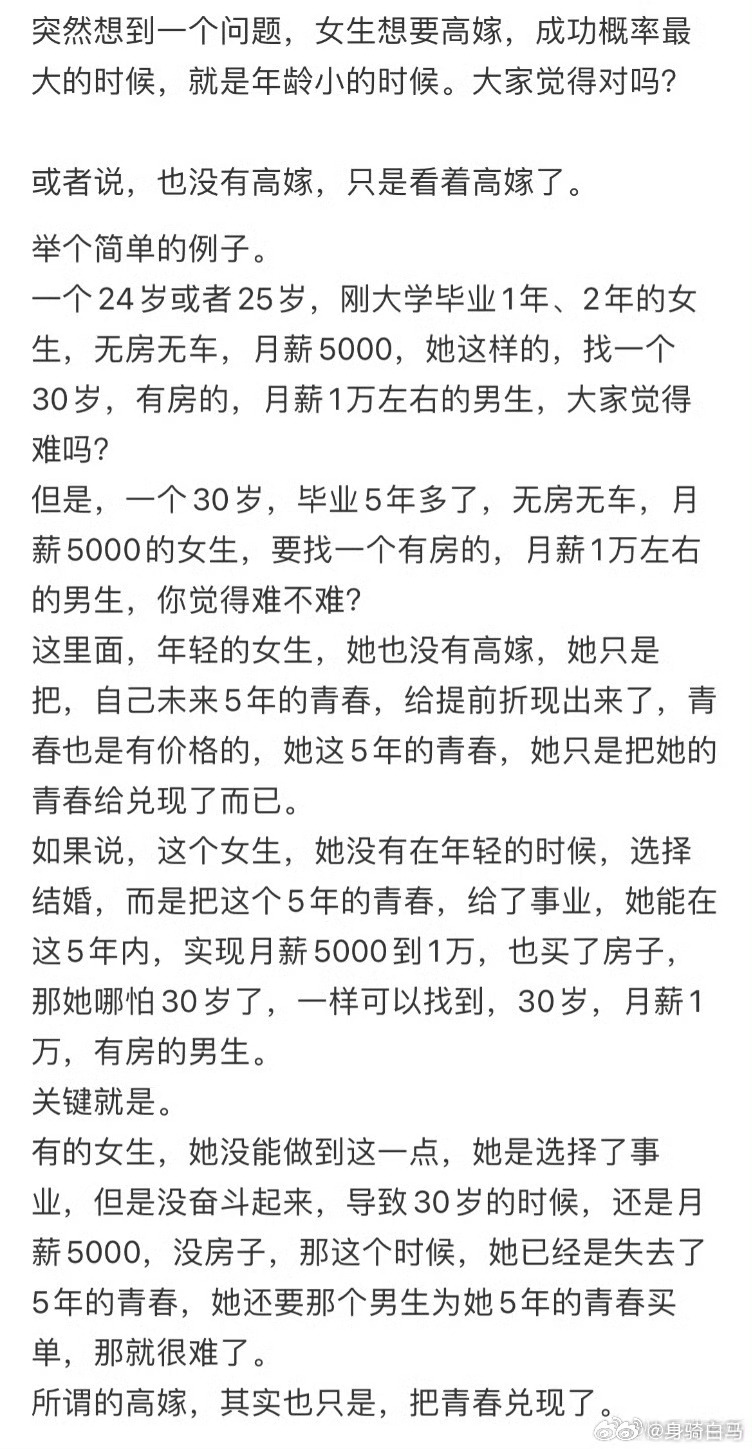 突然想到一个问题，女生想要高嫁，成功概率最大的时候，就是年龄小的时候。大家觉得对吗？

或者说，也没有高嫁，只是看着高嫁了。

举个简单的例子。
一个24岁或者25岁，刚大学毕业1年、2年的女生，无房无车，月薪5000，她这样的，找一个30岁，有房的，月薪1万左右的男生，大家觉得难吗？
但是，一个30岁，毕业5年多了，无房无车，月薪5000的女生，要找一个有房的，月薪1万左右的男生，你觉得难不难？
这里面，年轻的女生，她也没有高嫁，她只是把，自己未来5年的青春，给提前折现出来了，青春也是有价格的，她这5年的青春，她只是把她的青春给兑现了而已。
如果说，这个女生，她没有在年轻的时候，选择结婚，而是把这个5年的青春，给了事业，她能在这5年内，实现月薪5000到1万，也买了房子，那她哪怕30岁了，一样可以找到，30岁，月薪1万，有房的男生。
关键就是。
有的女生，她没能做到这一点，她是选择了事业，但是没奋斗起来，导致30岁的时候，还是月薪5000，没房子，那这个时候，她已经是失去了5年的青春，她还要那个男生为她5年的青春买单，那就很难了。
所谓的高嫁，其实也只是，把青春兑现了。

@身骑白马